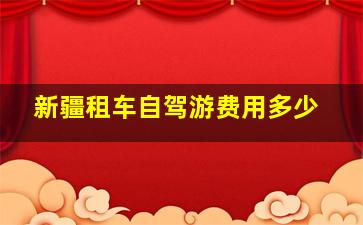 新疆租车自驾游费用多少